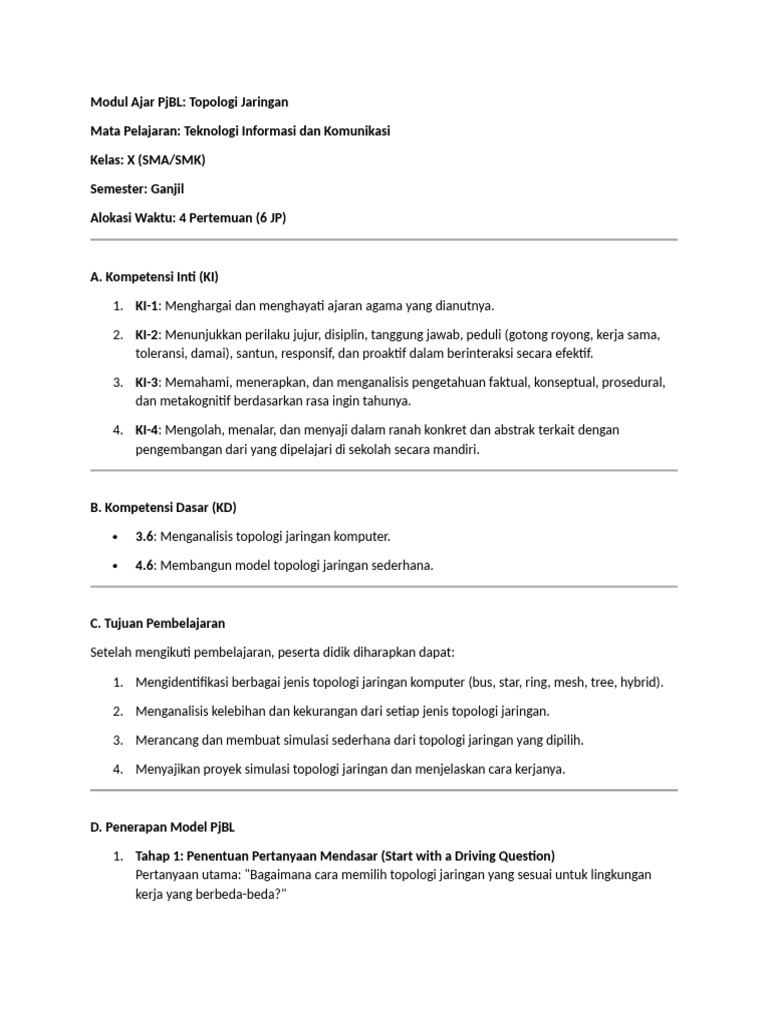 Modul Ajar PjBL: Topologi Jaringan

Mata Pelajaran: Teknologi Informasi dan Komunikasi

Kelas: X (SMA/SMK)

Semester: Ganjil

Alokasi Waktu: 4 Pertemuan (6 JP)

A. Kompetensi Inti (KI)

1. KI-1: Menghargai dan menghayati ajaran agama yang dianutnya.

2. KI-2: Menunjukkan perilaku jujur, disiplin, tanggung jawab, peduli (gotong royong, kerja sama, toleransi, damai), santun, responsif, dan proaktif dalam berinteraksi secara efektif.

3. KI-3: Memahami, menerapkan, dan menganalisis pengetahuan faktual, konseptual, prosedural, dan metakognitif berdasarkan rasa ingin tahunya.

4. KI-4: Mengolah, menalar, dan menyaji dalam ranah konkret dan abstrak terkait dengan pengembangan dari yang dipelajari di sekolah secara mandiri.

B. Kompetensi Dasar (KD)

• 3.6: Menganalisis topologi jaringan komputer.

• 4.6: Membangun model topologi jaringan sederhana.

C. Tujuan Pembelajaran

Setelah mengikuti pembelajaran, peserta didik diharapkan dapat:

1. Mengidentifikasi berbagai jenis topologi jaringan komputer (bus, star, ring, mesh, tree, hybrid).

2. Menganalisis kelebihan dan kekurangan dari setiap jenis topologi jaringan.

3. Merancang dan membuat simulasi sederhana dari topologi jaringan yang dipilih.

4. Menyajikan proyek simulasi topologi jaringan dan menjelaskan cara kerjanya.

D. Penerapan Model PjBL

1. Tahap 1: Penentuan Pertanyaan Mendasar (Start with a Driving Question)
Pertanyaan utama: "Bagaimana cara memilih topologi jaringan yang sesuai untuk lingkungan kerja yang berbeda-beda?"